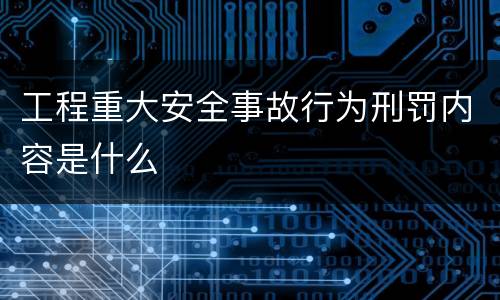 工程重大安全事故行为刑罚内容是什么